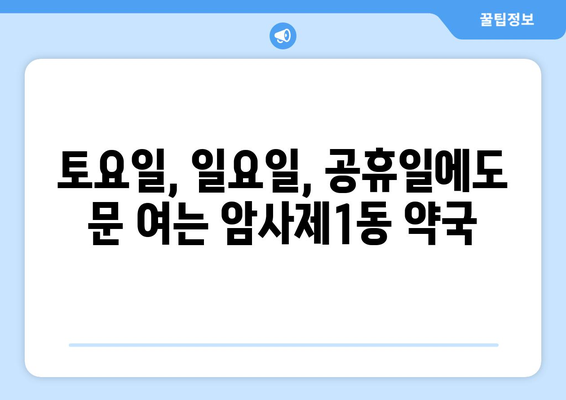 꿀팁정보

토요일, 일요일, 공휴일에도 문 여는 암사제1동 약국